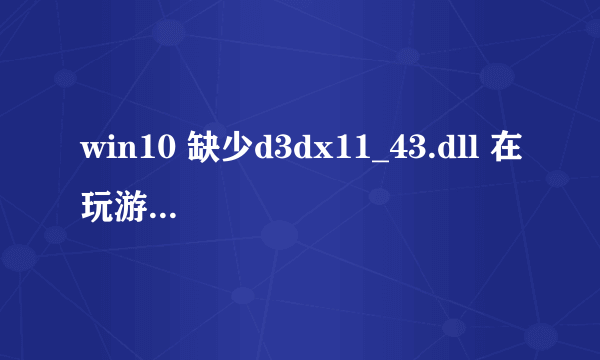 win10 缺少d3dx11_43.dll 在玩游...